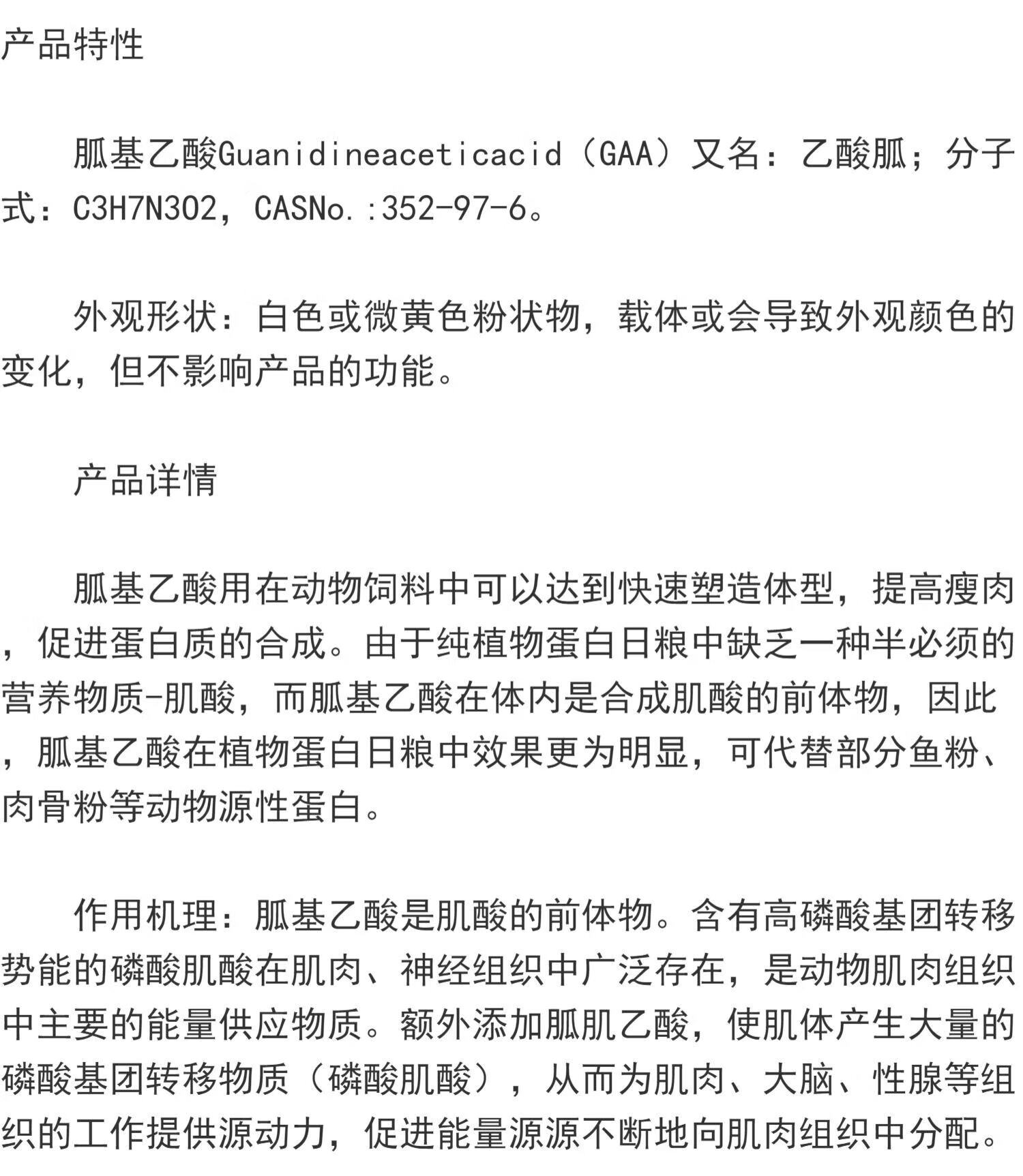 产品特性

胍基乙酸Guanidineaceticacid（GAA）又名：乙酸胍；分子式：C3H7N3O2，CASNo.:352-97-6。

外观形状：白色或微黄色粉状物，载体或会导致外观颜色的变化，但不影响产品的功能。

产品详情

胍基乙酸用在动物饲料中可以达到快速塑造体型，提高瘦肉，促进蛋白质的合成。由于纯植物蛋白日粮中缺乏一种半必须的营养物质-肌酸，而胍基乙酸在体内是合成肌酸的前体物，因此，胍基乙酸在植物蛋白日粮中效果更为明显，可代替部分鱼粉、肉骨粉等动物源性蛋白。

作用机理：胍基乙酸是肌酸的前体物。含有高磷酸基团转移势能的磷酸肌酸在肌肉、神经组织中广泛存在，是动物肌肉组织中主要的能量供应物质。额外添加胍肌乙酸，使肌体产生大量的磷酸基团转移物质（磷酸肌酸），从而为肌肉、大脑、性腺等组织的工作提供源动力，促进能量源源不断地向肌肉组织中分配。